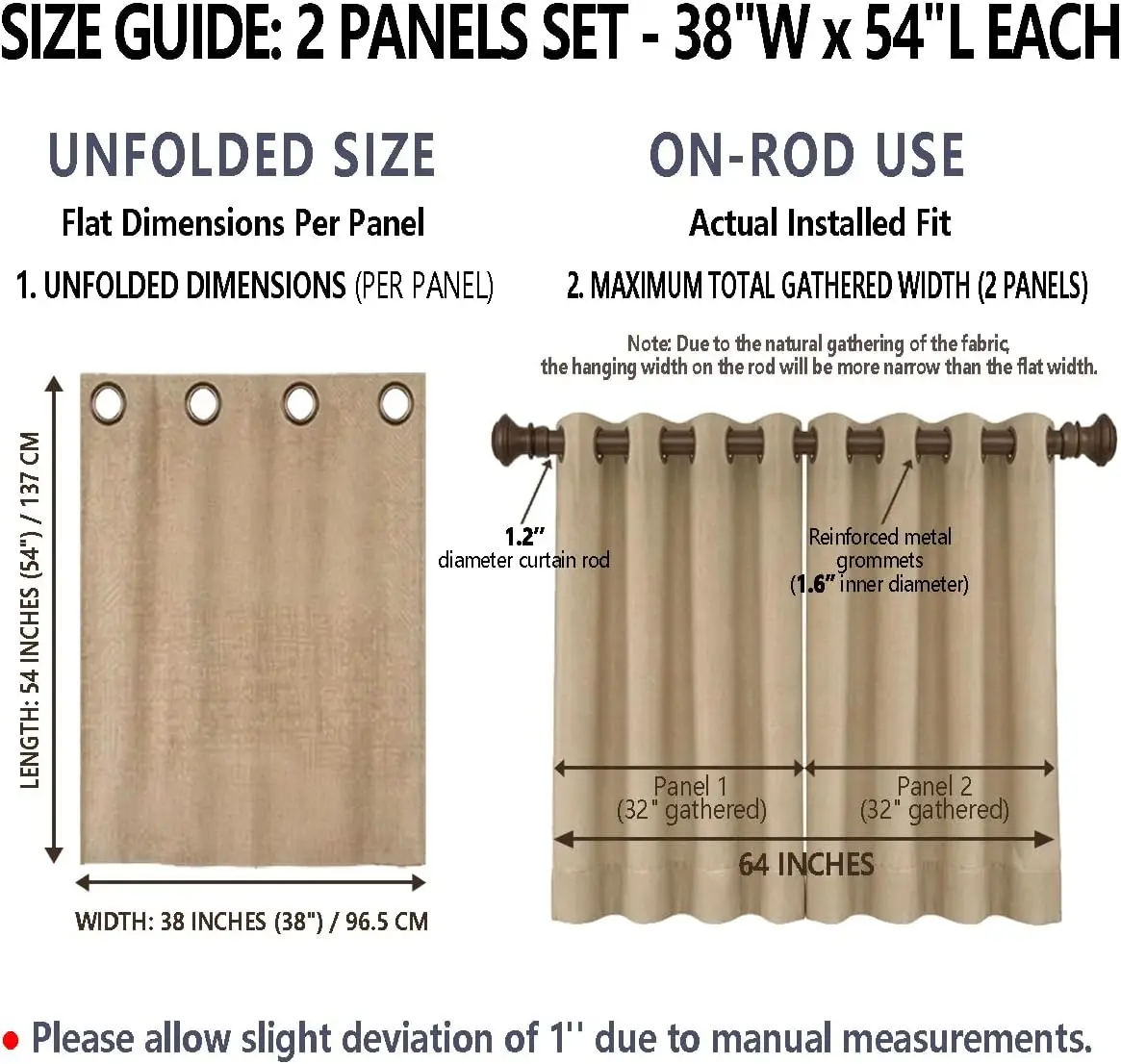 SIZE GUIDE: 2 PANELS SET - 38"W x 54"L EACH

UNFOLDED SIZE

Flat Dimensions Per Panel

1. UNFOLDED DIMENSIONS (PER PANEL)

LENGTH: 54 INCHES (54") / 137 CM

WIDTH: 38 INCHES (38") / 96.5 CM

ON-ROD USE

Actual Installed Fit

2. MAXIMUM TOTAL GATHERED WIDTH (2 PANELS)

Note: Due to the natural gathering of the fabric, the hanging width on the rod will be more narrow than the flat width.

1.2" diameter curtain rod

Reinforced metal grommets (1.6" inner diameter)

Panel 1 (32" gathered)

Panel 2 (32" gathered)

64 INCHES

• Please allow slight deviation of 1'' due to manual measurements.